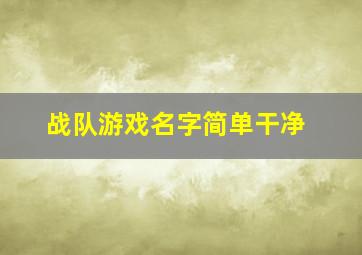 战队游戏名字简单干净